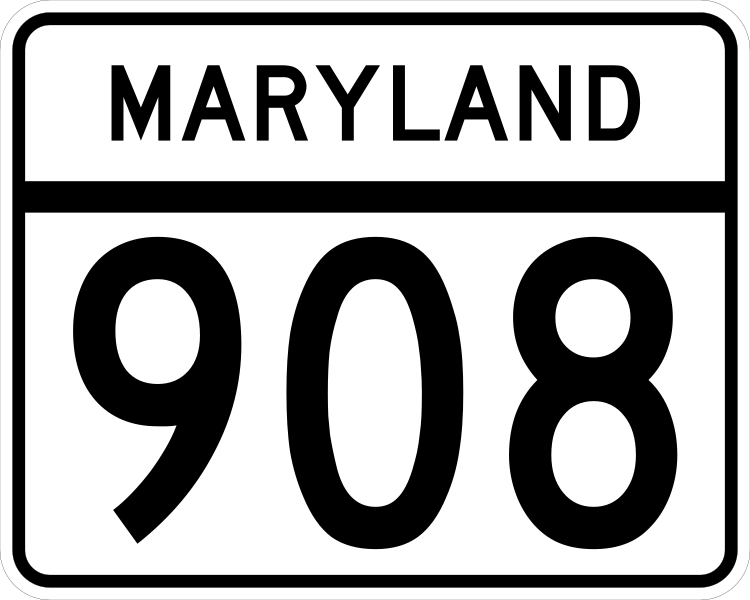 MARYLAND

908